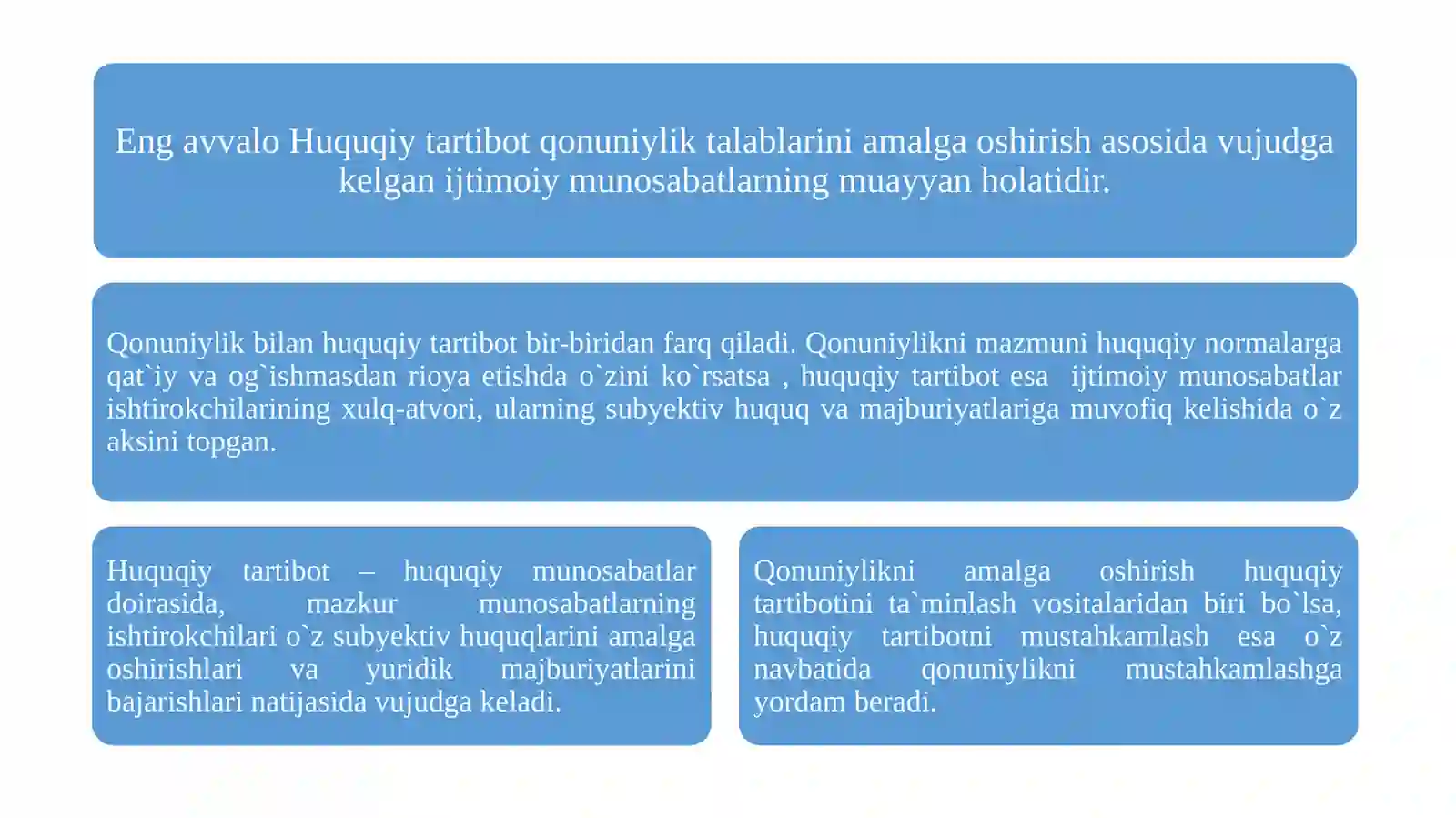 Eng avvalo Huquqiy tartibot qonuniylik talablarini amalga oshirish asosida vujudga kelgan ijtimoiy munosabatlarning muayyan holatidir.

Qonuniylik bilan huquqiy tartibot bir-biridan farq qiladi. Qonuniylikni mazmuni huquqiy normalarga qat`iy va og`ishmasdan rioya etishda o`zini ko`rsatsa , huquqiy tartibot esa ijtimoiy munosabatlar ishtirokchilarining xulq-atvori, ularning subyektiv huquq va majburiyatlariga muvofiq kelishida o`z aksini topgan.

Huquqiy tartibot – huquqiy munosabatlar doirasida, mazkur munosabatlarning ishtirokchilari o`z subyektiv huquqlarini amalga oshirishlari va yuridik majburiyatlarini bajarishlari natijasida vujudga keladi.

Qonuniylikni amalga oshirish huquqiy tartibotini ta`minlash vositalaridan biri bo`lsa, huquqiy tartibotni mustahkamlash esa o`z navbatida qonuniylikni mustahkamlashga yordam beradi.